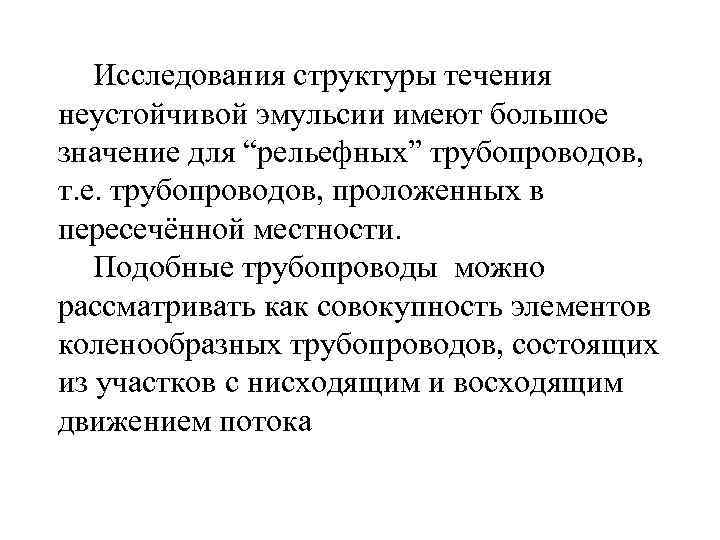 Исследования структуры течения неустойчивой эмульсии имеют большое значение для “рельефных” трубопроводов, т.е. трубопроводов, проложенных в пересечённой местности.

Подобные трубопроводы можно рассматривать как совокупность элементов коленообразных трубопроводов, состоящих из участков с нисходящим и восходящим движением потока